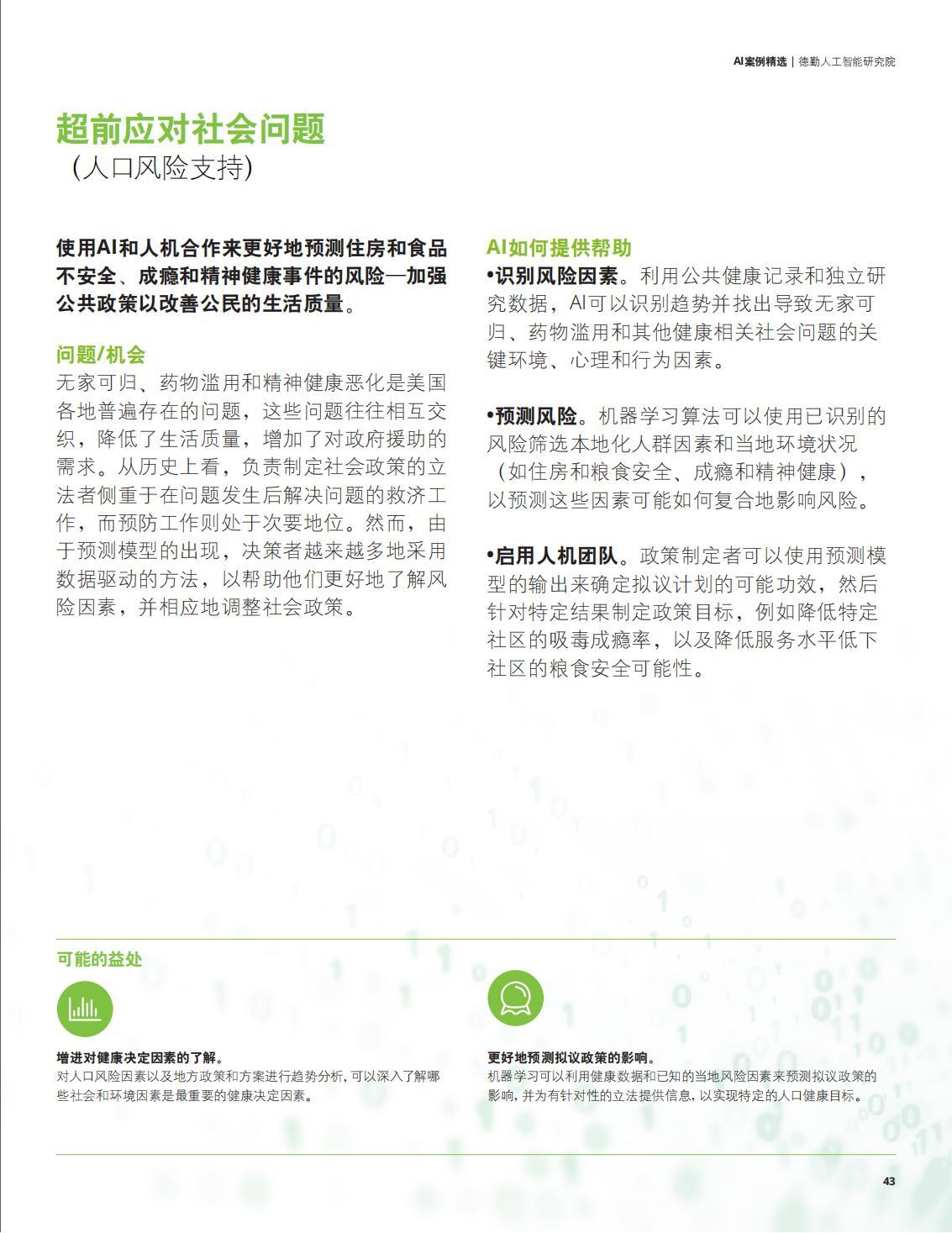 AI案例精选 | 德勤人工智能研究院

超前应对社会问题
（人口风险支持）

使用AI和人机合作来更好地预测住房和食品不安全、成瘾和精神健康事件的风险—加强公共政策以改善公民的生活质量。

问题/机会
无家可归、药物滥用和精神健康恶化是美国各地普遍存在的问题，这些问题往往相互交织，降低了生活质量，增加了对政府援助的需求。从历史上看，负责制定社会政策的立法者侧重于在问题发生后解决问题的救济工作，而预防工作则处于次要地位。然而，由于预测模型的出现，决策者越来越多地采用数据驱动的方法，以帮助他们更好地了解风险因素，并相应地调整社会政策。

AI如何提供帮助
•识别风险因素。利用公共健康记录和独立研究数据，AI可以识别趋势并找出导致无家可归、药物滥用和其他健康相关社会问题的关键环境、心理和行为因素。

•预测风险。机器学习算法可以使用已识别的风险筛选本地化人群因素和当地环境状况（如住房和粮食安全、成瘾和精神健康），以预测这些因素可能如何复合地影响风险。

•启用人机团队。政策制定者可以使用预测模型的输出来确定拟议计划的可能功效，然后针对特定结果制定政策目标，例如降低特定社区的吸毒成瘾率，以及降低服务水平低下社区的粮食安全可能性。

可能的益处

增进对健康决定因素的了解。
对人口风险因素以及地方政策和方案进行趋势分析，可以深入了解哪些社会和环境因素是最重要的健康决定因素。

更好地预测拟议政策的影响。
机器学习可以利用健康数据和已知的当地风险因素来预测拟议政策的影响，并为有针对性的立法提供信息，以实现特定的人口健康目标。

43